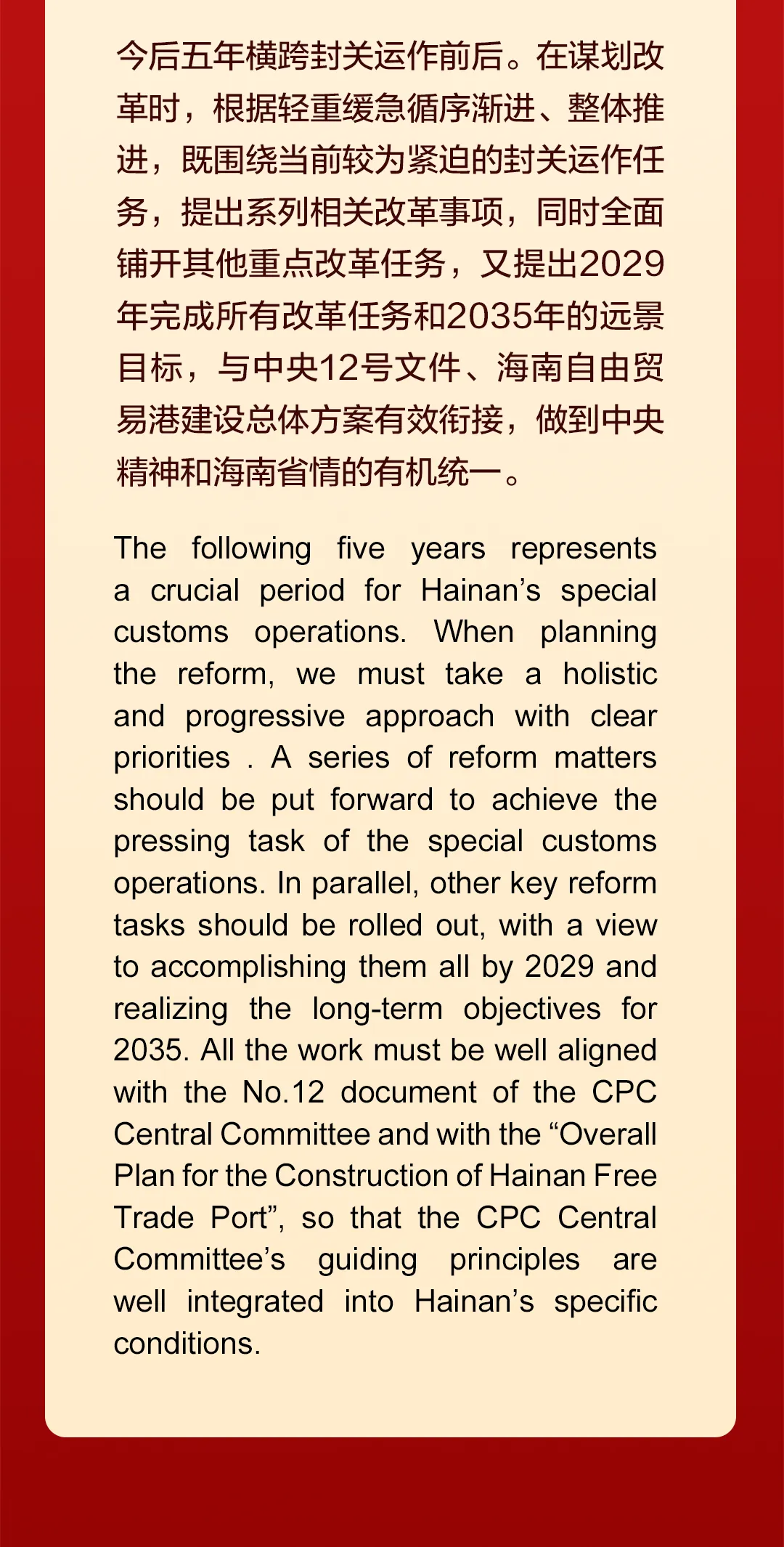 今后五年横跨封关运作前后。在谋划改革时，根据轻重缓急循序渐进、整体推进，既围绕当前较为紧迫的封关运作任务，提出系列相关改革事项，同时全面铺开其他重点改革任务，又提出2029年完成所有改革任务和2035年的远景目标，与中央12号文件、海南自由贸易港建设总体方案有效衔接，做到中央精神和海南省情的有机统一。

The following five years represents a crucial period for Hainan’s special customs operations. When planning the reform, we must take a holistic and progressive approach with clear priorities . A series of reform matters should be put forward to achieve the pressing task of the special customs operations. In parallel, other key reform tasks should be rolled out, with a view to accomplishing them all by 2029 and realizing the long-term objectives for 2035. All the work must be well aligned with the No.12 document of the CPC Central Committee and with the “Overall Plan for the Construction of Hainan Free Trade Port”, so that the CPC Central Committee’s guiding principles are well integrated into Hainan’s specific conditions.